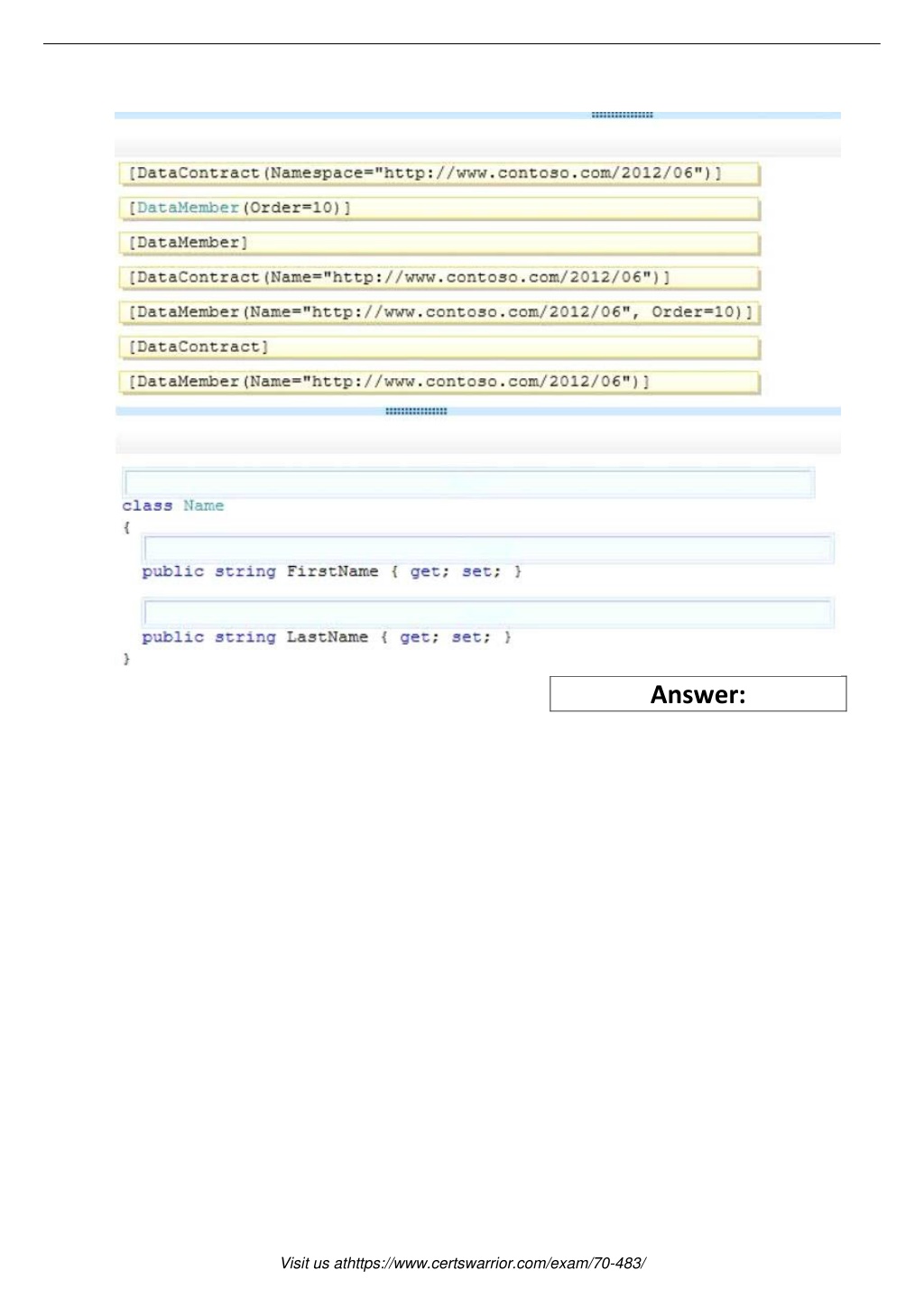 [DataContract(Namespace="http://www.contoso.com/2012/06")]

[DataMember(Order=10)]

[DataMember]

[DataContract(Name="http://www.contoso.com/2012/06")]

[DataMember(Name="http://www.contoso.com/2012/06", Order=10)]

[DataContract]

[DataMember(Name="http://www.contoso.com/2012/06")]

class Name
{
public string FirstName { get; set; }

public string LastName { get; set; }
}

Answer:

Visit us athttps://www.certswarrior.com/exam/70-483/